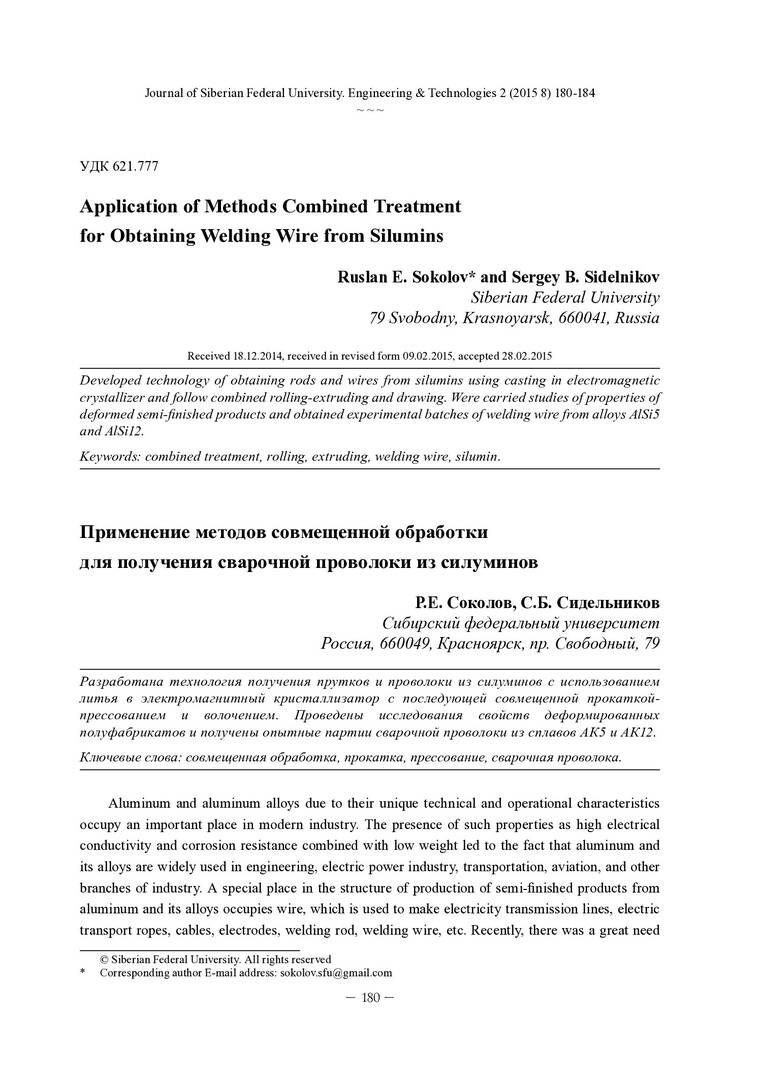 Journal of Siberian Federal University. Engineering & Technologies 2 (2015 8) 180-184
~ ~ ~

УДК 621.777

Application of Methods Combined Treatment
for Obtaining Welding Wire from Silumins

Ruslan E. Sokolov* and Sergey B. Sidelnikov
Siberian Federal University
79 Svobodny, Krasnoyarsk, 660041, Russia

Received 18.12.2014, received in revised form 09.02.2015, accepted 28.02.2015

Developed technology of obtaining rods and wires from silumins using casting in electromagnetic crystallizer and follow combined rolling-extruding and drawing. Were carried studies of properties of deformed semi-finished products and obtained experimental batches of welding wire from alloys AlSi5 and AlSi12.

Keywords: combined treatment, rolling, extruding, welding wire, silumin.

Применение методов совмещенной обработки
для получения сварочной проволоки из силуминов

Р.Е. Соколов, С.Б. Сидельников
Сибирский федеральный университет
Россия, 660049, Красноярск, пр. Свободный, 79

Разработана технология получения прутков и проволоки из силуминов с использованием литья в электромагнитный кристаллизатор с последующей совмещенной прокаткой-прессованием и волочением. Проведены исследования свойств деформированных полуфабрикатов и получены опытные партии сварочной проволоки из сплавов АК5 и АК12.

Ключевые слова: совмещенная обработка, прокатка, прессование, сварочная проволока.

Aluminum and aluminum alloys due to their unique technical and operational characteristics occupy an important place in modern industry. The presence of such properties as high electrical conductivity and corrosion resistance combined with low weight led to the fact that aluminum and its alloys are widely used in engineering, electric power industry, transportation, aviation, and other branches of industry. A special place in the structure of production of semi-finished products from aluminum and its alloys occupies wire, which is used to make electricity transmission lines, electric transport ropes, cables, electrodes, welding rod, welding wire, etc. Recently, there was a great need

© Siberian Federal University. All rights reserved
* Corresponding author E-mail address: sokolov.sfu@gmail.com

— 180 —